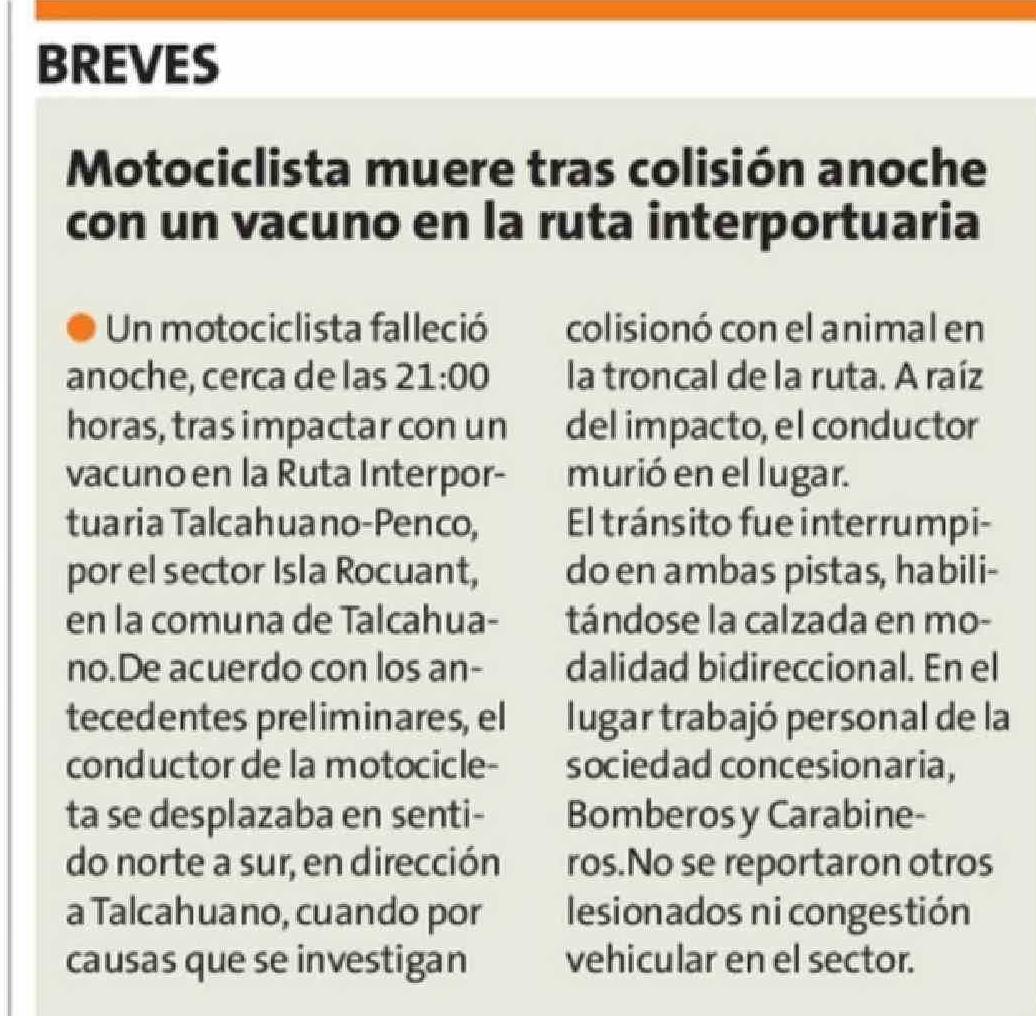 BREVES

Motociclista muere tras colisión anoche con un vacuno en la ruta interportuaria

Un motociclista falleció anoche, cerca de las 21:00 horas, tras impactar con un vacuno en la Ruta Interportuaria Talcahuano-Penco, por el sector Isla Rocuant, en la comuna de Talcahuano.De acuerdo con los antecedentes preliminares, el conductor de la motocicleta se desplazaba en sentido norte a sur, en dirección a Talcahuano, cuando por causas que se investigan colisionó con el animal en la troncal de la ruta. A raíz del impacto, el conductor murió en el lugar.
El tránsito fue interrumpido en ambas pistas, habilitándose la calzada en modalidad bidireccional. En el lugar trabajó personal de la sociedad concesionaria, Bomberos y Carabineros.No se reportaron otros lesionados ni congestión vehicular en el sector.